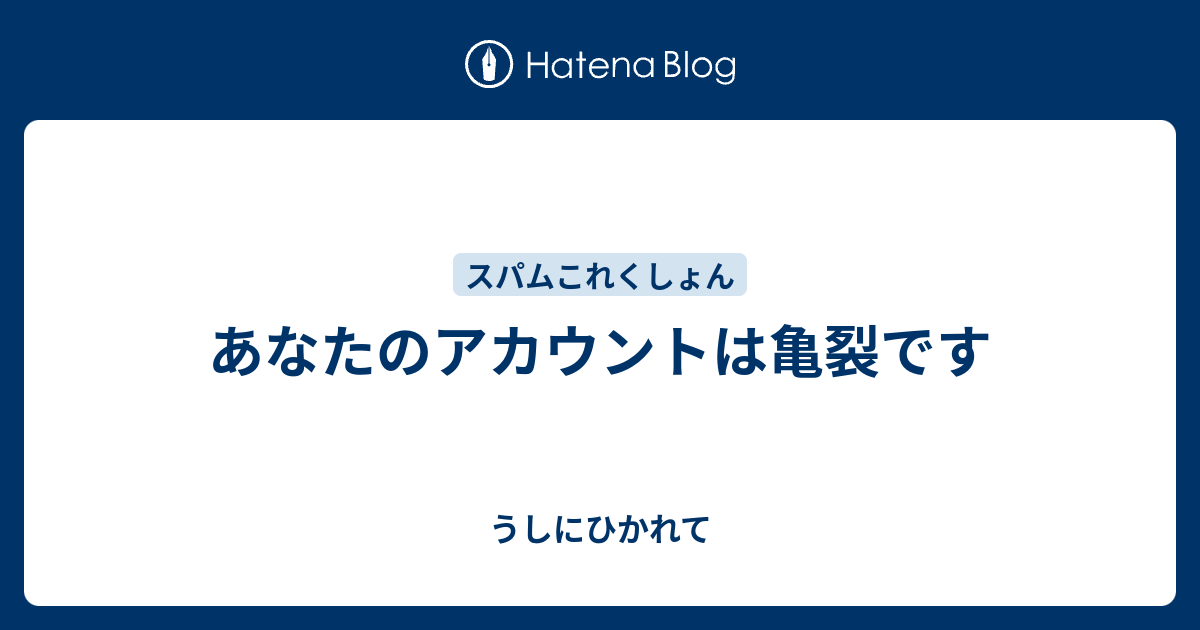 Hatena Blog

スパムこれくしょん

あなたのアカウントは亀裂です

うしにひかれて